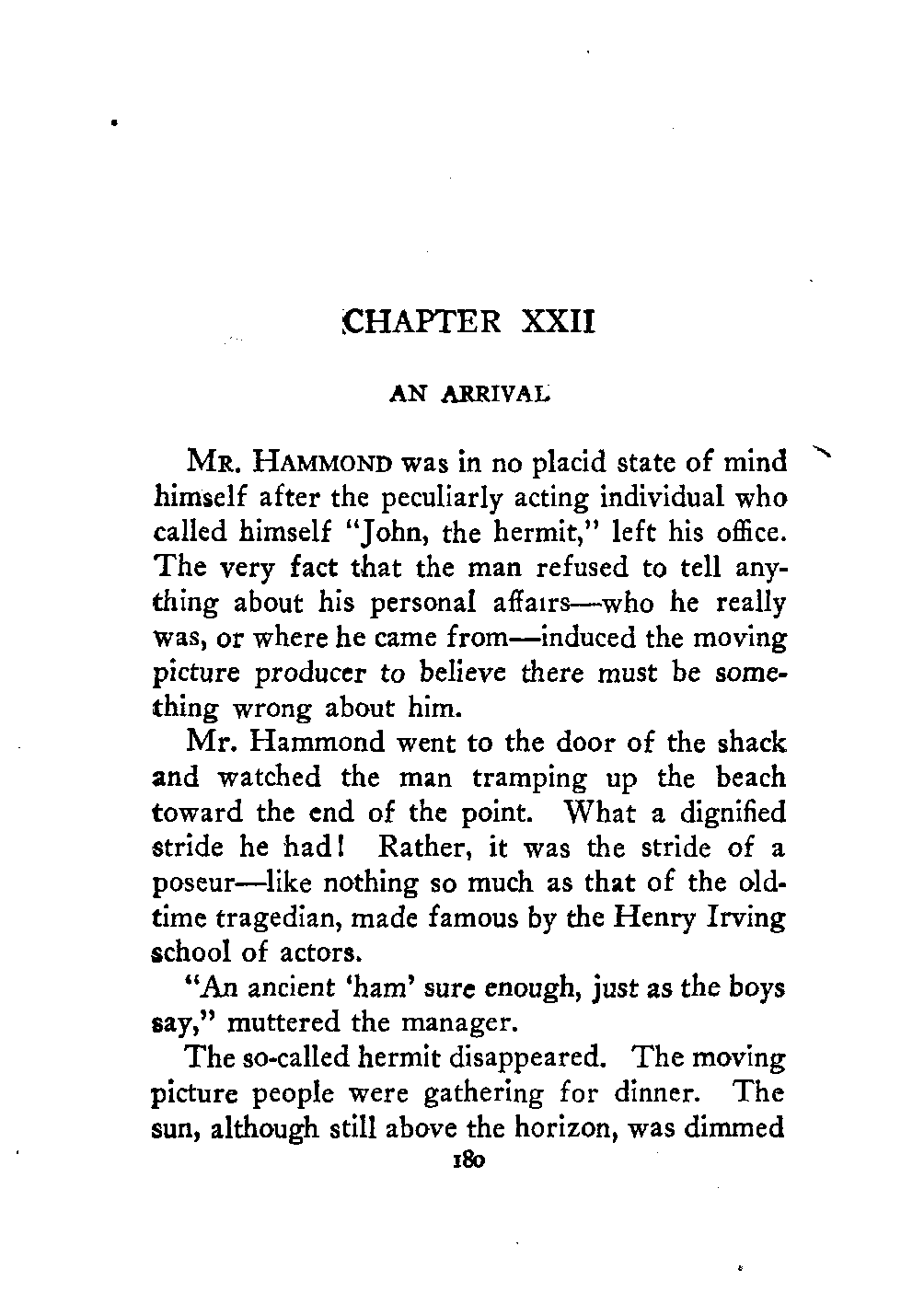 CHAPTER XXII

AN ARRIVAL

MR. HAMMOND was in no placid state of mind himself after the peculiarly acting individual who called himself "John, the hermit," left his office. The very fact that the man refused to tell anything about his personal affairs—who he really was, or where he came from—induced the moving picture producer to believe there must be something wrong about him.

Mr. Hammond went to the door of the shack and watched the man tramping up the beach toward the end of the point. What a dignified stride he had! Rather, it was the stride of a poseur—like nothing so much as that of the oldtime tragedian, made famous by the Henry Irving school of actors.

"An ancient 'ham' sure enough, just as the boys say," muttered the manager.

The so-called hermit disappeared. The moving picture people were gathering for dinner. The sun, although still above the horizon, was dimmed

180